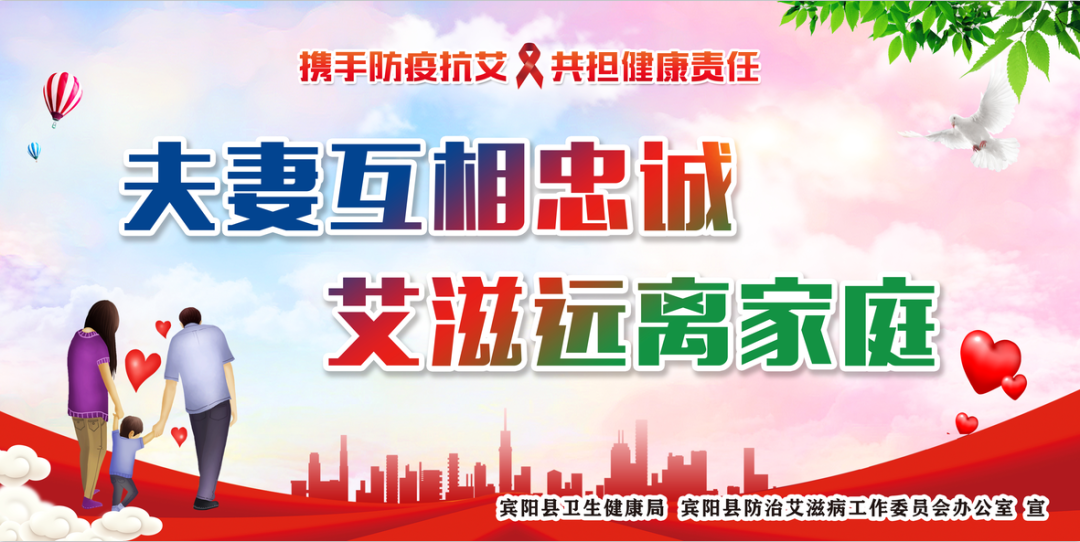 携手防疫抗艾 共担健康责任

夫妻互相忠诚

艾滋远离家庭

宾阳县卫生健康局 宾阳县防治艾滋病工作委员会办公室 宣